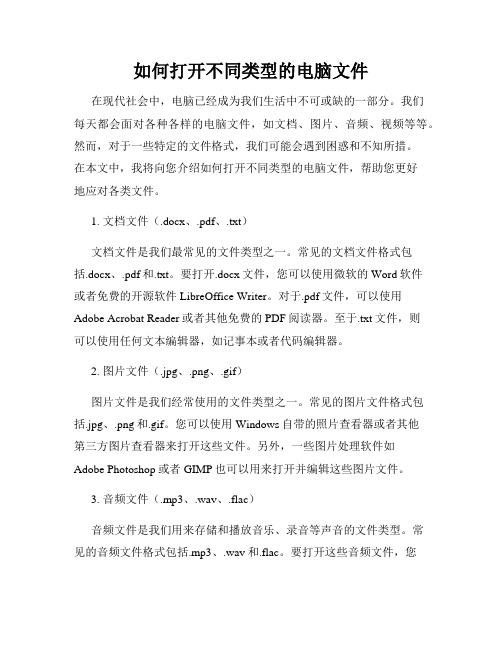 如何打开不同类型的电脑文件

在现代社会中，电脑已经成为我们生活中不可或缺的一部分。我们每天都会面对各种各样的电脑文件，如文档、图片、音频、视频等等。然而，对于一些特定的文件格式，我们可能会遇到困惑和不知所措。在本文中，我将向您介绍如何打开不同类型的电脑文件，帮助您更好地应对各类文件。

1. 文档文件（.docx、.pdf、.txt）

文档文件是我们最常见的文件类型之一。常见的文档文件格式包括.docx、.pdf和.txt。要打开.docx文件，您可以使用微软的Word软件或者免费的开源软件LibreOffice Writer。对于.pdf文件，可以使用Adobe Acrobat Reader或者其他免费的PDF阅读器。至于.txt文件，则可以使用任何文本编辑器，如记事本或者代码编辑器。

2. 图片文件（.jpg、.png、.gif）

图片文件是我们经常使用的文件类型之一。常见的图片文件格式包括.jpg、.png和.gif。您可以使用Windows自带的照片查看器或者其他第三方图片查看器来打开这些文件。另外，一些图片处理软件如Adobe Photoshop或者GIMP也可以用来打开并编辑这些图片文件。

3. 音频文件（.mp3、.wav、.flac）

音频文件是我们用来存储和播放音乐、录音等声音的文件类型。常见的音频文件格式包括.mp3、.wav和.flac。要打开这些音频文件，您